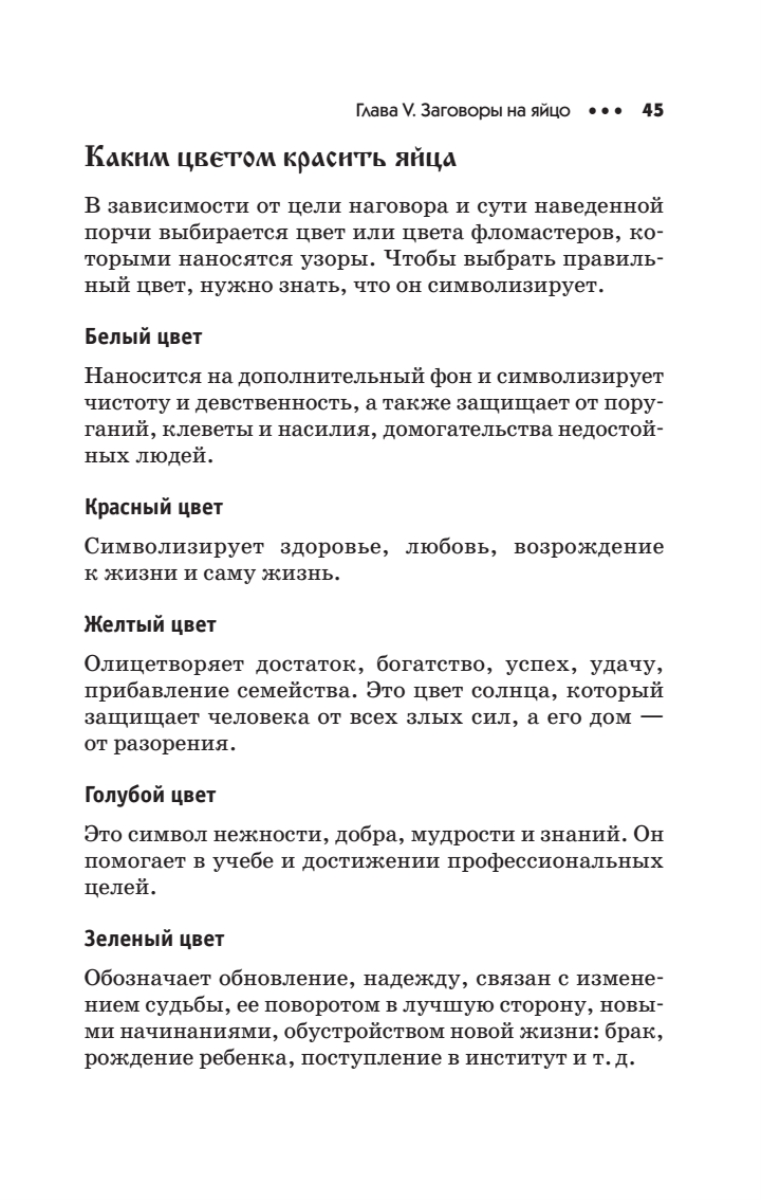 Глава V. Заговоры на яйцо ••• 45

Каким цветом красить яйца

В зависимости от цели наговора и сути наведенной порчи выбирается цвет или цвета фломастеров, которыми наносятся узоры. Чтобы выбрать правильный цвет, нужно знать, что он символизирует.

Белый цвет

Наносится на дополнительный фон и символизирует чистоту и девственность, а также защищает от поруганий, клеветы и насилия, домогательства недостойных людей.

Красный цвет

Символизирует здоровье, любовь, возрождение к жизни и саму жизнь.

Желтый цвет

Олицетворяет достаток, богатство, успех, удачу, прибавление семейства. Это цвет солнца, который защищает человека от всех злых сил, а его дом — от разорения.

Голубой цвет

Это символ нежности, добра, мудрости и знаний. Он помогает в учебе и достижении профессиональных целей.

Зеленый цвет

Обозначает обновление, надежду, связан с изменением судьбы, ее поворотом в лучшую сторону, новыми начинаниями, обустройством новой жизни: брак, рождение ребенка, поступление в институт и т. д.